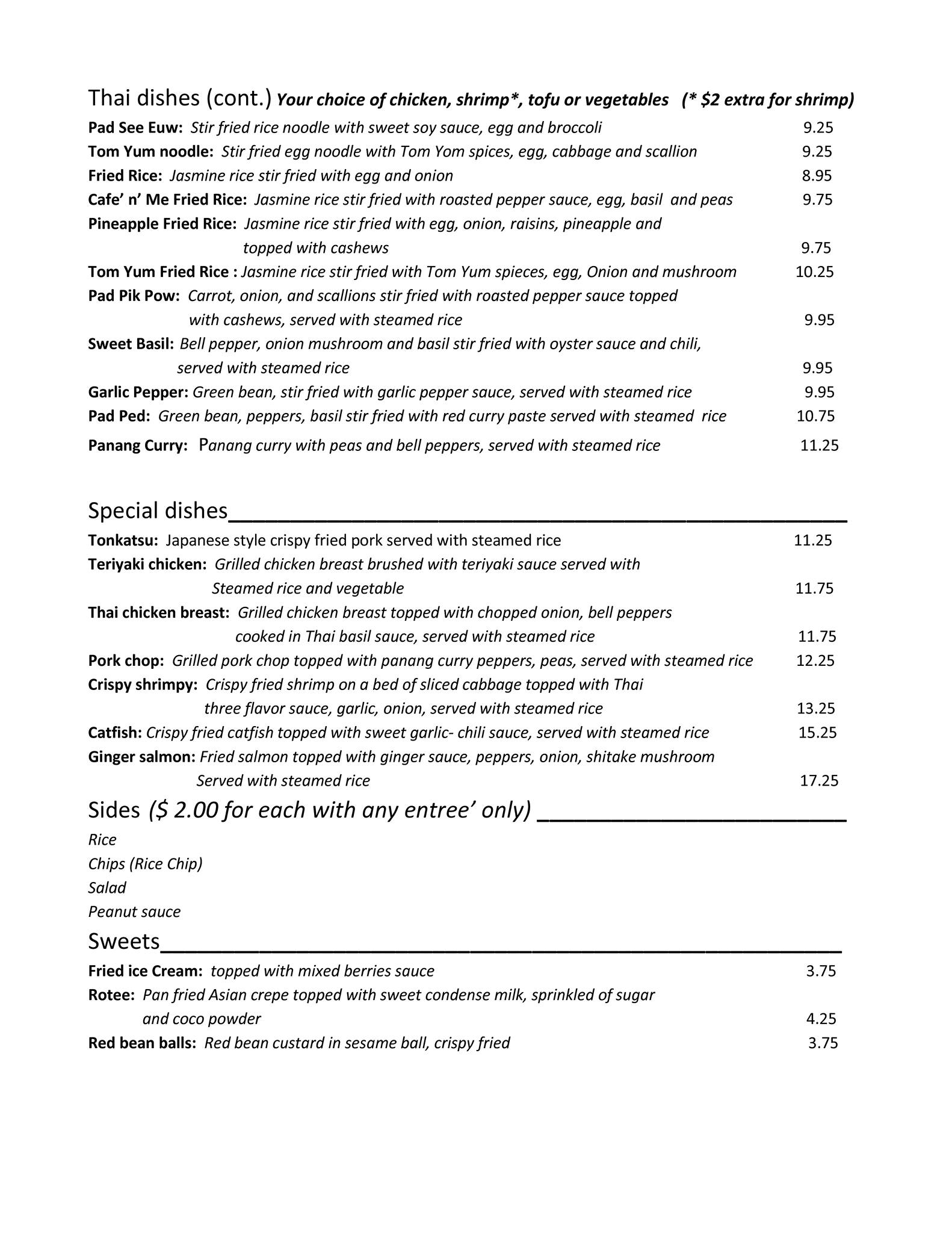 Thai dishes (cont.) Your choice of chicken, shrimp*, tofu or vegetables (* $2 extra for shrimp)

Pad See Euw: Stir fried rice noodle with sweet soy sauce, egg and broccoli 9.25
Tom Yum noodle: Stir fried egg noodle with Tom Yom spices, egg, cabbage and scallion 9.25
Fried Rice: Jasmine rice stir fried with egg and onion 8.95
Cafe' n' Me Fried Rice: Jasmine rice stir fried with roasted pepper sauce, egg, basil and peas 9.75
Pineapple Fried Rice: Jasmine rice stir fried with egg, onion, raisins, pineapple and topped with cashews 9.75
Tom Yum Fried Rice : Jasmine rice stir fried with Tom Yum spieces, egg, Onion and mushroom 10.25
Pad Pik Pow: Carrot, onion, and scallions stir fried with roasted pepper sauce topped with cashews, served with steamed rice 9.95
Sweet Basil: Bell pepper, onion mushroom and basil stir fried with oyster sauce and chili, served with steamed rice 9.95
Garlic Pepper: Green bean, stir fried with garlic pepper sauce, served with steamed rice 9.95
Pad Ped: Green bean, peppers, basil stir fried with red curry paste served with steamed rice 10.75
Panang Curry: Panang curry with peas and bell peppers, served with steamed rice 11.25

Special dishes

Tonkatsu: Japanese style crispy fried pork served with steamed rice 11.25
Teriyaki chicken: Grilled chicken breast brushed with teriyaki sauce served with Steamed rice and vegetable 11.75
Thai chicken breast: Grilled chicken breast topped with chopped onion, bell peppers cooked in Thai basil sauce, served with steamed rice 11.75
Pork chop: Grilled pork chop topped with panang curry peppers, peas, served with steamed rice 12.25
Crispy shrimpy: Crispy fried shrimp on a bed of sliced cabbage topped with Thai three flavor sauce, garlic, onion, served with steamed rice 13.25
Catfish: Crispy fried catfish topped with sweet garlic- chili sauce, served with steamed rice 15.25
Ginger salmon: Fried salmon topped with ginger sauce, peppers, onion, shitake mushroom Served with steamed rice 17.25

Sides ($ 2.00 for each with any entree' only)

Rice
Chips (Rice Chip)
Salad
Peanut sauce

Sweets

Fried ice Cream: topped with mixed berries sauce 3.75
Rotee: Pan fried Asian crepe topped with sweet condense milk, sprinkled of sugar and coco powder 4.25
Red bean balls: Red bean custard in sesame ball, crispy fried 3.75